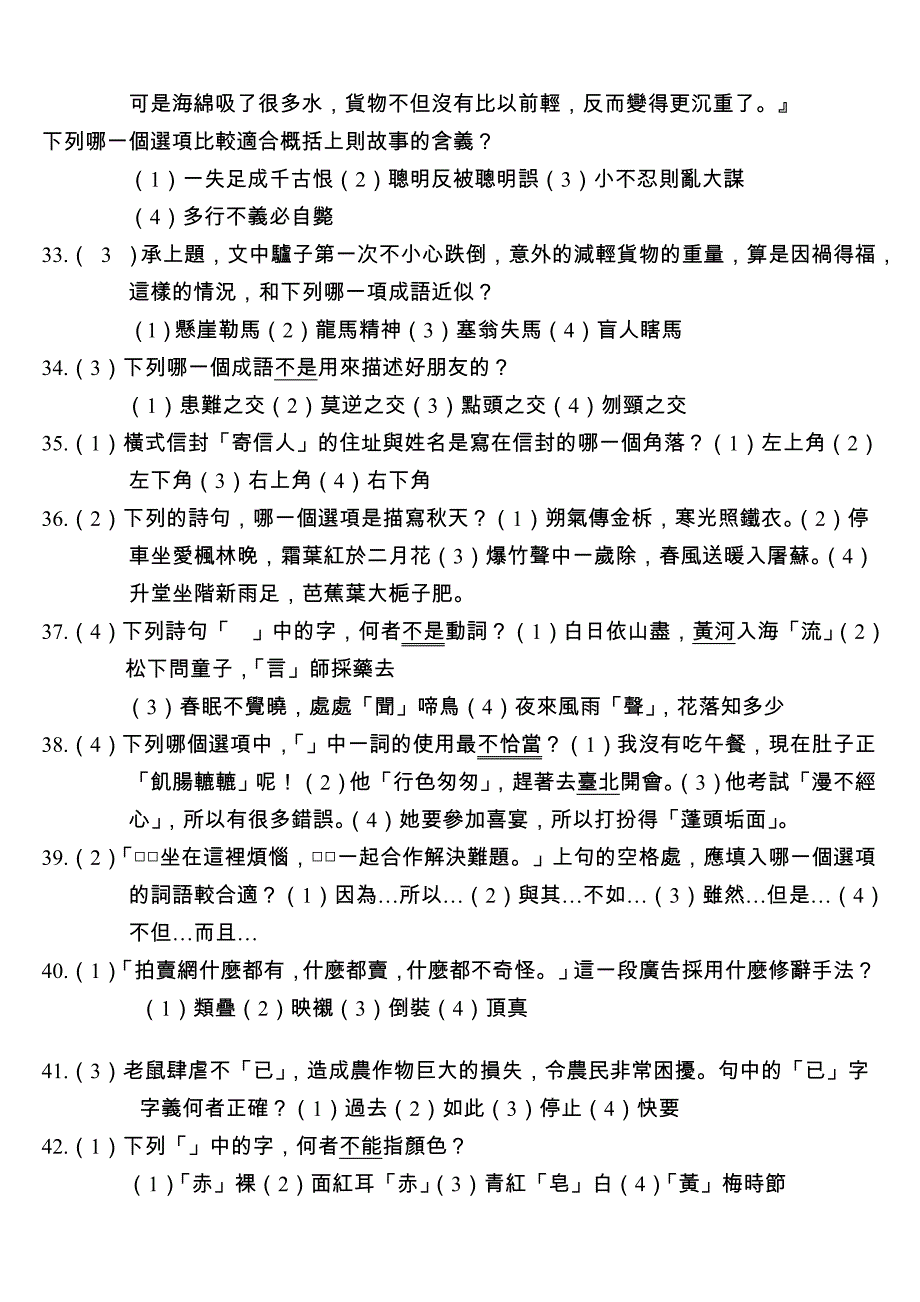 可是海綿吸了很多水，貨物不但沒有比以前輕，反而變得更沉重了。』

下列哪一個選項比較適合概括上則故事的含義？

（1）一失足成千古恨（2）聰明反被聰明誤（3）小不忍則亂大謀

（4）多行不義必自斃

33.（ 3 ）承上題，文中驢子第一次不小心跌倒，意外的減輕貨物的重量，算是因禍得福，這樣的情況，和下列哪一項成語近似？

（1）懸崖勒馬（2）龍馬精神（3）塞翁失馬（4）盲人瞎馬

34.（3）下列哪一個成語不是用來描述好朋友的？

（1）患難之交（2）莫逆之交（3）點頭之交（4）刎頸之交

35.（1）橫式信封「寄信人」的住址與姓名是寫在信封的哪一個角落？（1）左上角（2）左下角（3）右上角（4）右下角

36.（2）下列的詩句，哪一個選項是描寫秋天？（1）朔氣傳金柝，寒光照鐵衣。（2）停車坐愛楓林晚，霜葉紅於二月花（3）爆竹聲中一歲除，春風送暖入屠蘇。（4）升堂坐階新雨足，芭蕉葉大梔子肥。

37.（4）下列詩句「 」中的字，何者不是動詞？（1）白日依山盡，黃河入海「流」（2）松下問童子，「言」師採藥去

（3）春眠不覺曉，處處「聞」啼鳥（4）夜來風雨「聲」，花落知多少

38.（4）下列哪個選項中，「」中一詞的使用最不恰當？（1）我沒有吃午餐，現在肚子正「飢腸轆轆」呢！（2）他「行色匆匆」，趕著去臺北開會。（3）他考試「漫不經心」，所以有很多錯誤。（4）她要參加喜宴，所以打扮得「蓬頭垢面」。

39.（2）「□□坐在這裡煩惱，□□一起合作解決難題。」上句的空格處，應填入哪一個選項的詞語較合適？（1）因為…所以…（2）與其…不如…（3）雖然…但是…（4）不但…而且…

40.（1）「拍賣網什麼都有，什麼都賣，什麼都不奇怪。」這一段廣告採用什麼修辭手法？

（1）類疊（2）映襯（3）倒裝（4）頂真

41.（3）老鼠肆虐不「已」，造成農作物巨大的損失，令農民非常困擾。句中的「已」字字義何者正確？（1）過去（2）如此（3）停止（4）快要

42.（1）下列「」中的字，何者不能指顏色？

（1）「赤」裸（2）面紅耳「赤」（3）青紅「皂」白（4）「黃」梅時節